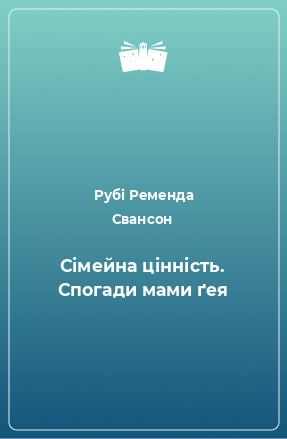 Рубі Ременда Свансон

Сімейна цінність. Спогади мами ґея